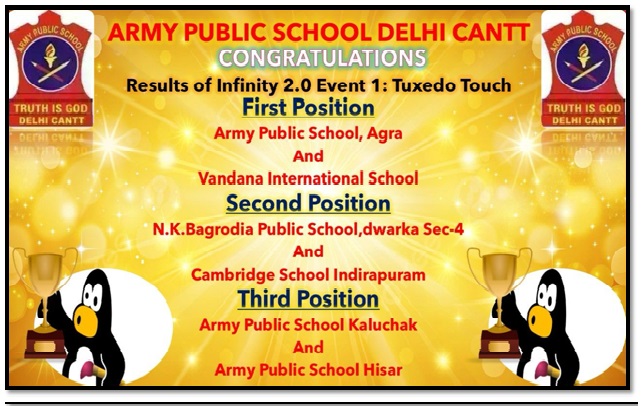 ARMY PUBLIC SCHOOL
TRUTH IS GOD
DELHI CANTT

ARMY PUBLIC SCHOOL DELHI CANTT
CONGRATULATIONS
Results of Infinity 2.0 Event 1: Tuxedo Touch

First Position
Army Public School, Agra
And
Vandana International School

Second Position
N.K.Bagrodia Public School,dwarka Sec-4
And
Cambridge School Indirapuram

Third Position
Army Public School Kaluchak
And
Army Public School Hisar

ARMY PUBLIC SCHOOL
TRUTH IS GOD
DELHI CANTT